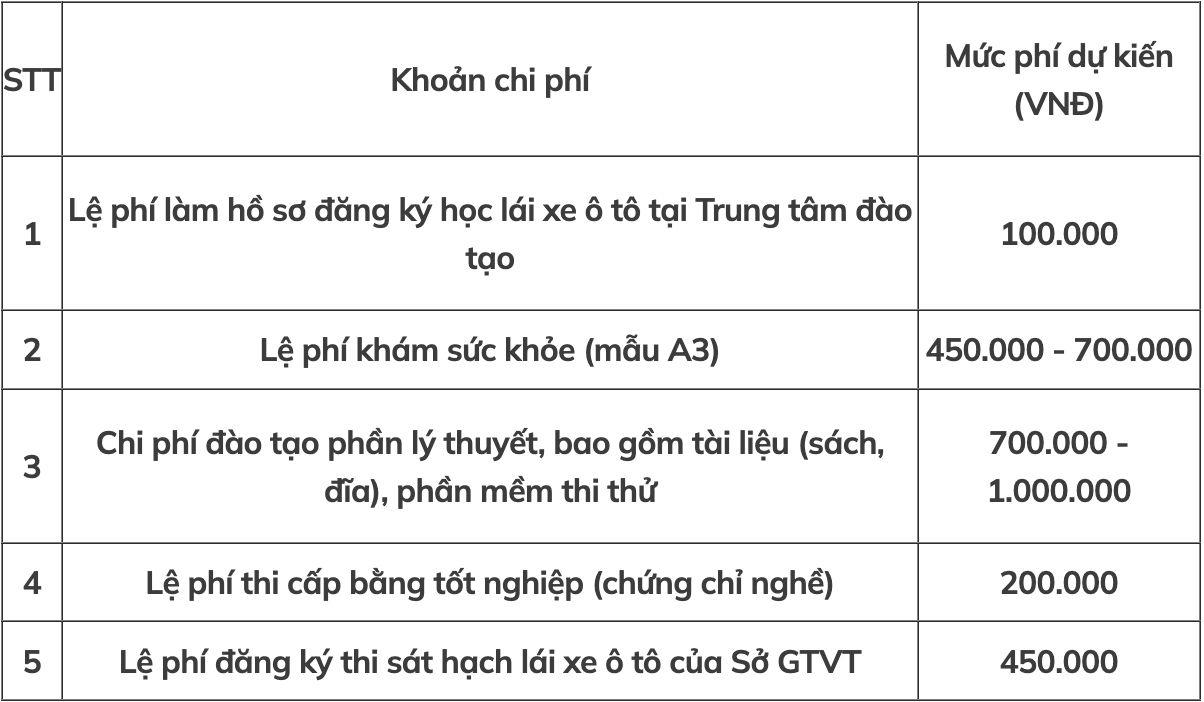 | STT | Khoản chi phí | Mức phí dự kiến (VNĐ) |
|---|---|---|
| 1 | Lệ phí làm hồ sơ đăng ký học lái xe ô tô tại Trung tâm đào tạo | 100.000 |
| 2 | Lệ phí khám sức khỏe (mẫu A3) | 450.000 - 700.000 |
| 3 | Chi phí đào tạo phần lý thuyết, bao gồm tài liệu (sách, đĩa), phần mềm thi thử | 700.000 - 1.000.000 |
| 4 | Lệ phí thi cấp bằng tốt nghiệp (chứng chỉ nghề) | 200.000 |
| 5 | Lệ phí đăng ký thi sát hạch lái xe ô tô của Sở GTVT | 450.000 |